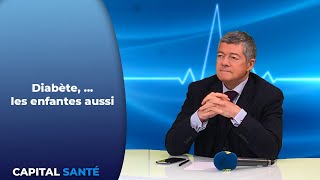 Diabète, ...
les enfantes aussi

CAPITAL SANTÉ